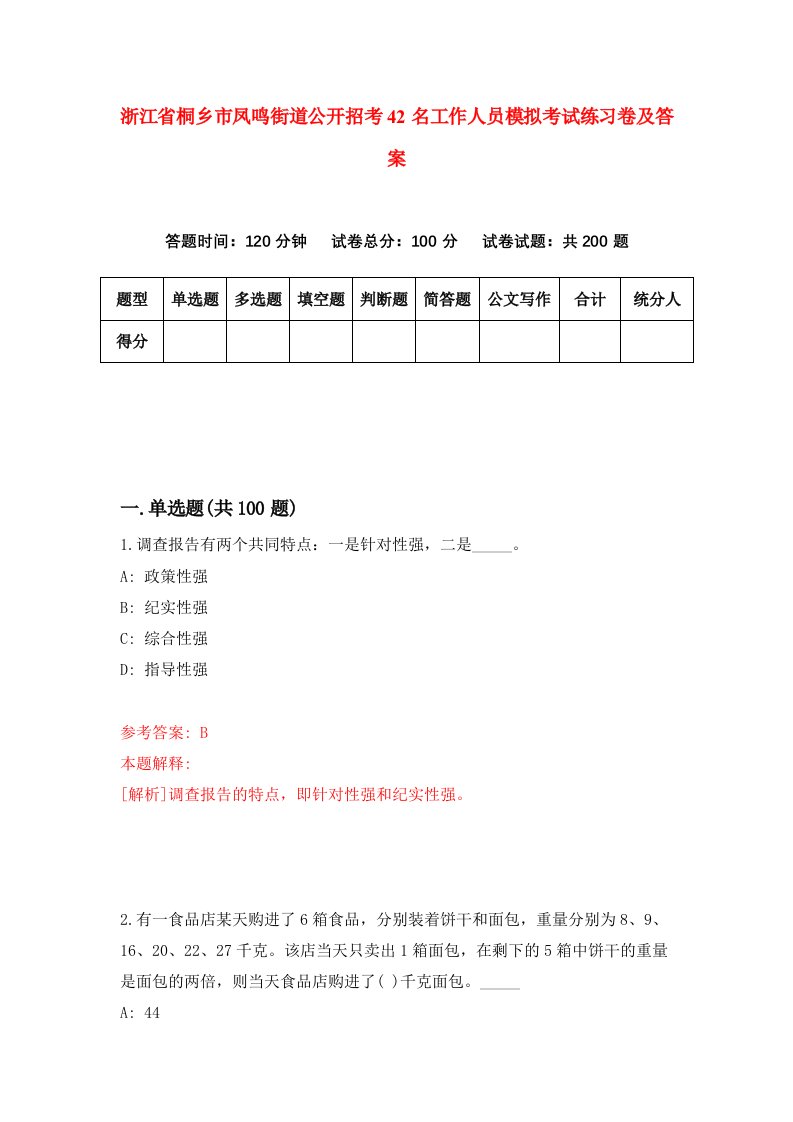 浙江省桐乡市凤鸣街道公开招考42名工作人员模拟考试练习卷及答案

答题时间：120分钟　试卷总分：100分　试卷试题：共200题

| 题型 | 单选题 | 多选题 | 填空题 | 判断题 | 简答题 | 公文写作 | 合计 | 统分人 |
|---|---|---|---|---|---|---|---|---|
| 得分 | | | | | | | | |

一.单选题(共100题)

1.调查报告有两个共同特点：一是针对性强，二是_____。

A: 政策性强

B: 纪实性强

C: 综合性强

D: 指导性强

参考答案: B

本题解释:

[解析]调查报告的特点，即针对性强和纪实性强。

2.有一食品店某天购进了6箱食品，分别装着饼干和面包，重量分别为8、9、16、20、22、27千克。该店当天只卖出1箱面包，在剩下的5箱中饼干的重量是面包的两倍，则当天食品店购进了( )千克面包。_____

A: 44